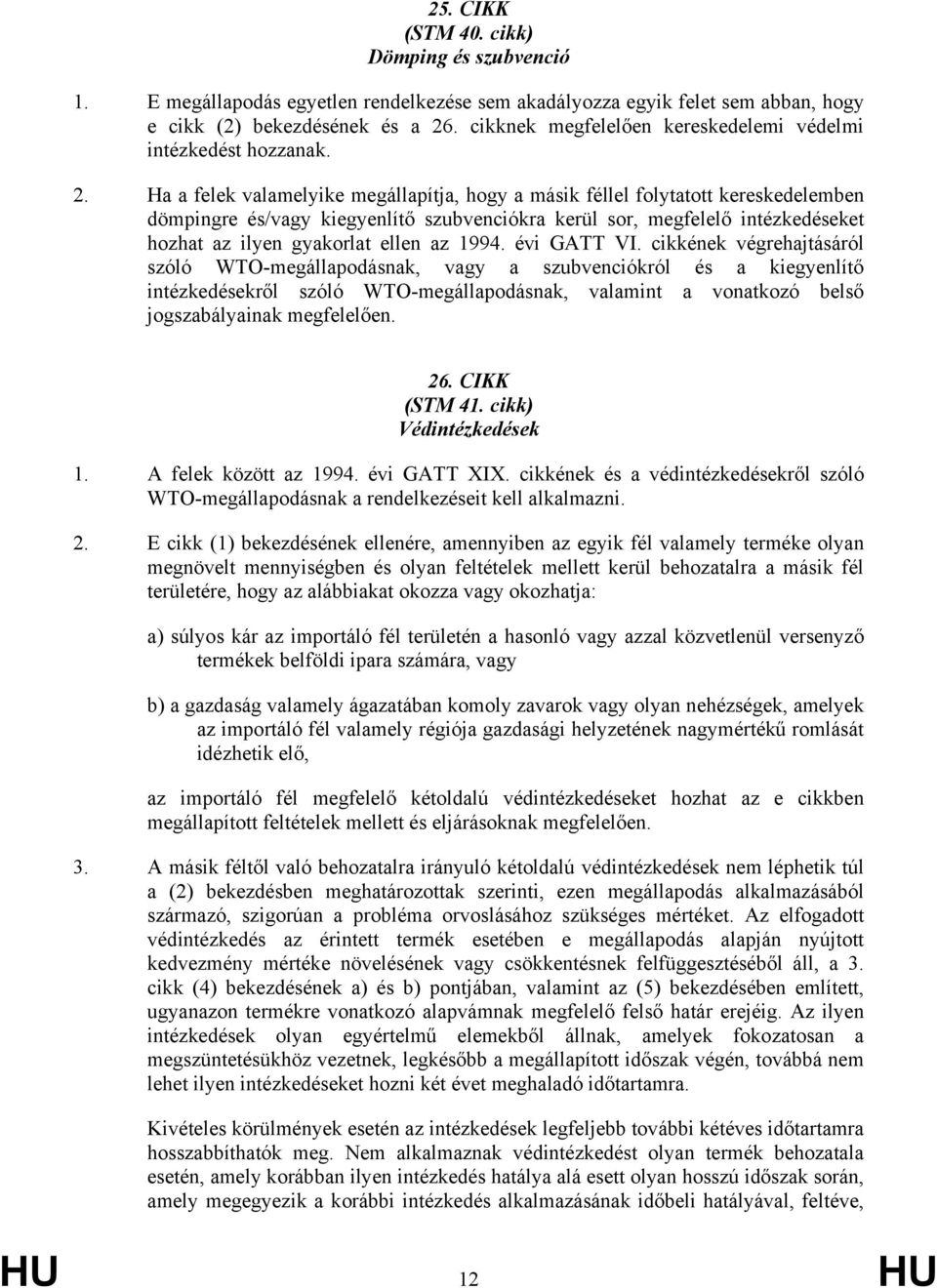 25. CIKK
(STM 40. cikk)
Dömping és szubvenció

1. E megállapodás egyetlen rendelkezése sem akadályozza egyik felet sem abban, hogy e cikk (2) bekezdésének és a 26. cikknek megfelelően kereskedelemi védelmi intézkedést hozzanak.

2. Ha a felek valamelyike megállapítja, hogy a másik féllel folytatott kereskedelemben dömpingre és/vagy kiegyenlítő szubvenciókra kerül sor, megfelelő intézkedéseket hozhat az ilyen gyakorlat ellen az 1994. évi GATT VI. cikkének végrehajtásáról szóló WTO-megállapodásnak, vagy a szubvenciókról és a kiegyenlítő intézkedésekről szóló WTO-megállapodásnak, valamint a vonatkozó belső jogszabályainak megfelelően.

26. CIKK
(STM 41. cikk)
Védintézkedések

1. A felek között az 1994. évi GATT XIX. cikkének és a védintézkedésekről szóló WTO-megállapodásnak a rendelkezéseit kell alkalmazni.

2. E cikk (1) bekezdésének ellenére, amennyiben az egyik fél valamely terméke olyan megnövelt mennyiségben és olyan feltételek mellett kerül behozatalra a másik fél területére, hogy az alábbiakat okozza vagy okozhatja:

a) súlyos kár az importáló fél területén a hasonló vagy azzal közvetlenül versenyző termékek belföldi ipara számára, vagy

b) a gazdaság valamely ágazatában komoly zavarok vagy olyan nehézségek, amelyek az importáló fél valamely régiója gazdasági helyzetének nagymértékű romlását idézhetik elő,

az importáló fél megfelelő kétoldalú védintézkedéseket hozhat az e cikkben megállapított feltételek mellett és eljárásoknak megfelelően.

3. A másik féltől való behozatalra irányuló kétoldalú védintézkedések nem léphetik túl a (2) bekezdésben meghatározottak szerinti, ezen megállapodás alkalmazásából származó, szigorúan a probléma orvoslásához szükséges mértéket. Az elfogadott védintézkedés az érintett termék esetében e megállapodás alapján nyújtott kedvezmény mértéke növelésének vagy csökkentésnek felfüggesztéséből áll, a 3. cikk (4) bekezdésének a) és b) pontjában, valamint az (5) bekezdésében említett, ugyanazon termékre vonatkozó alapvámnak megfelelő felső határ erejéig. Az ilyen intézkedések olyan egyértelmű elemekből állnak, amelyek fokozatosan a megszüntetésükhöz vezetnek, legkésőbb a megállapított időszak végén, továbbá nem lehet ilyen intézkedéseket hozni két évet meghaladó időtartamra.

Kivételes körülmények esetén az intézkedések legfeljebb további kétéves időtartamra hosszabbíthatók meg. Nem alkalmaznak védintézkedést olyan termék behozatala esetén, amely korábban ilyen intézkedés hatálya alá esett olyan hosszú időszak során, amely megegyezik a korábbi intézkedés alkalmazásának időbeli hatályával, feltéve,

HU 12 HU